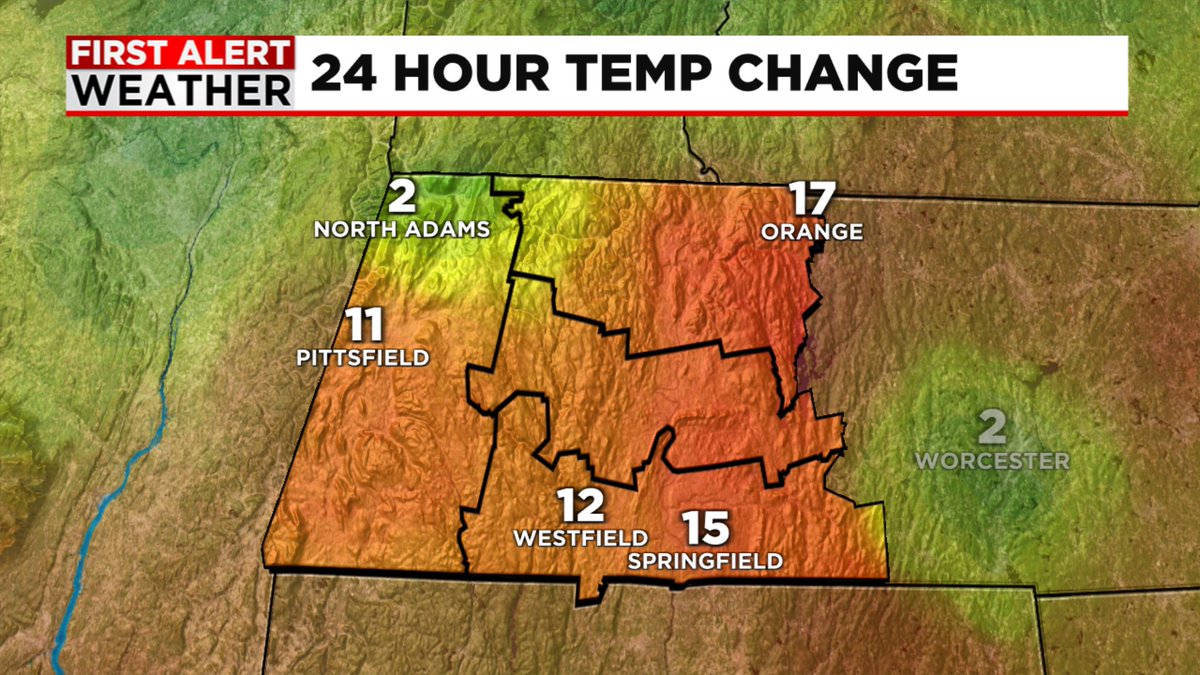 FIRST ALERT WEATHER 24 HOUR TEMP CHANGE

2 NORTH ADAMS

17 ORANGE

11 PITTSFIELD

2 WORCESTER

12 WESTFIELD

15 SPRINGFIELD